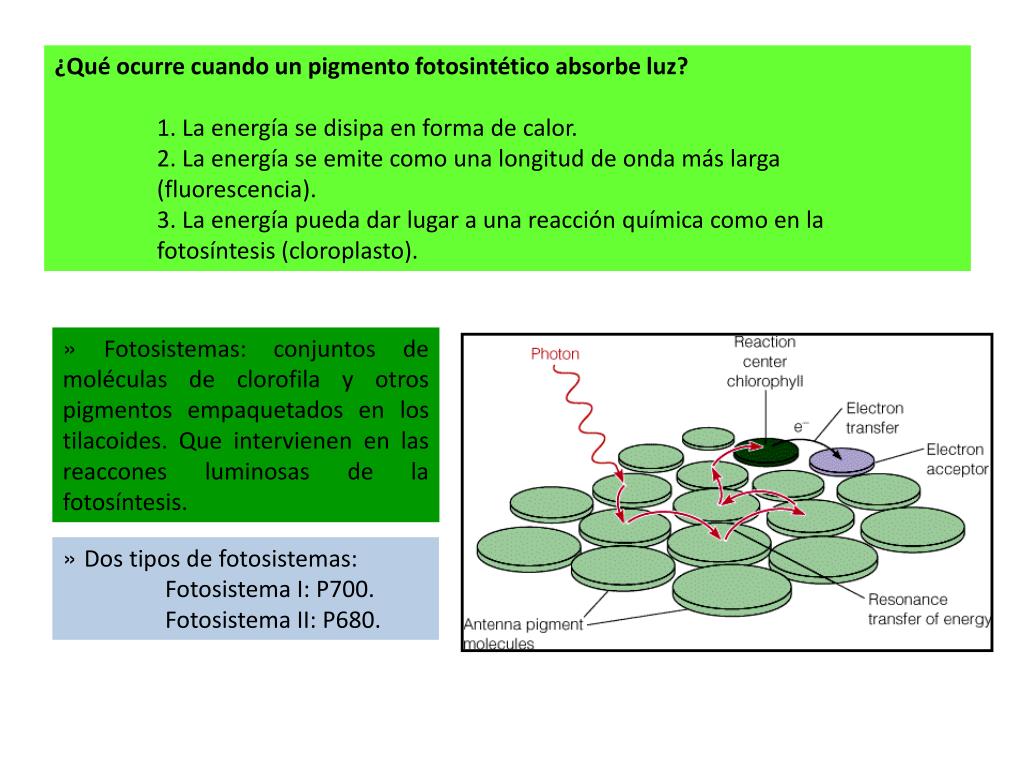 ¿Qué ocurre cuando un pigmento fotosintético absorbe luz?

1. La energía se disipa en forma de calor.
2. La energía se emite como una longitud de onda más larga (fluorescencia).
3. La energía pueda dar lugar a una reacción química como en la fotosíntesis (cloroplasto).

» Fotosistemas: conjuntos de moléculas de clorofila y otros pigmentos empaquetados en los tilacoides. Que intervienen en las reaccones luminosas de la fotosíntesis.

» Dos tipos de fotosistemas:
Fotosistema I: P700.
Fotosistema II: P680.

Photon
Reaction center chlorophyll
$e^-$
Electron transfer
Electron acceptor
Resonance transfer of energy
Antenna pigment molecules